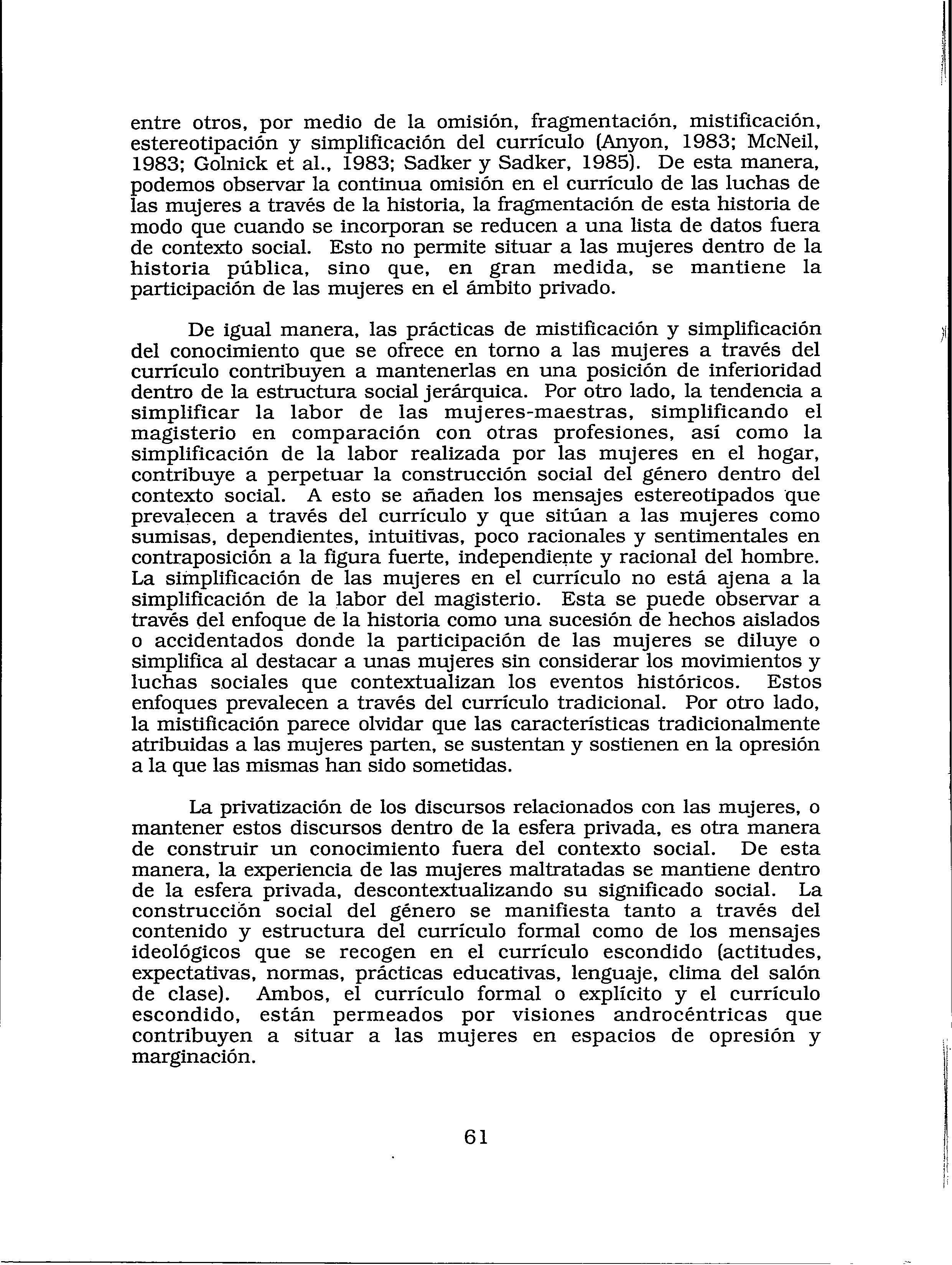 entre otros, por medio de la omisión, fragmentación, mistificación, estereotipación y simplificación del currículo (Anyon, 1983; McNeil, 1983; Golnick et al., 1983; Sadker y Sadker, 1985). De esta manera, podemos observar la continua omisión en el currículo de las luchas de las mujeres a través de la historia, la fragmentación de esta historia de modo que cuando se incorporan se reducen a una lista de datos fuera de contexto social. Esto no permite situar a las mujeres dentro de la historia pública, sino que, en gran medida, se mantiene la participación de las mujeres en el ámbito privado.

De igual manera, las prácticas de mistificación y simplificación del conocimiento que se ofrece en torno a las mujeres a través del currículo contribuyen a mantenerlas en una posición de inferioridad dentro de la estructura social jerárquica. Por otro lado, la tendencia a simplificar la labor de las mujeres-maestras, simplificando el magisterio en comparación con otras profesiones, así como la simplificación de la labor realizada por las mujeres en el hogar, contribuye a perpetuar la construcción social del género dentro del contexto social. A esto se añaden los mensajes estereotipados que prevalecen a través del currículo y que sitúan a las mujeres como sumisas, dependientes, intuitivas, poco racionales y sentimentales en contraposición a la figura fuerte, independiente y racional del hombre. La simplificación de las mujeres en el currículo no está ajena a la simplificación de la labor del magisterio. Esta se puede observar a través del enfoque de la historia como una sucesión de hechos aislados o accidentados donde la participación de las mujeres se diluye o simplifica al destacar a unas mujeres sin considerar los movimientos y luchas sociales que contextualizan los eventos históricos. Estos enfoques prevalecen a través del currículo tradicional. Por otro lado, la mistificación parece olvidar que las características tradicionalmente atribuidas a las mujeres parten, se sustentan y sostienen en la opresión a la que las mismas han sido sometidas.

La privatización de los discursos relacionados con las mujeres, o mantener estos discursos dentro de la esfera privada, es otra manera de construir un conocimiento fuera del contexto social. De esta manera, la experiencia de las mujeres maltratadas se mantiene dentro de la esfera privada, descontextualizando su significado social. La construcción social del género se manifiesta tanto a través del contenido y estructura del currículo formal como de los mensajes ideológicos que se recogen en el currículo escondido (actitudes, expectativas, normas, prácticas educativas, lenguaje, clima del salón de clase). Ambos, el currículo formal o explícito y el currículo escondido, están permeados por visiones androcéntricas que contribuyen a situar a las mujeres en espacios de opresión y marginación.

61